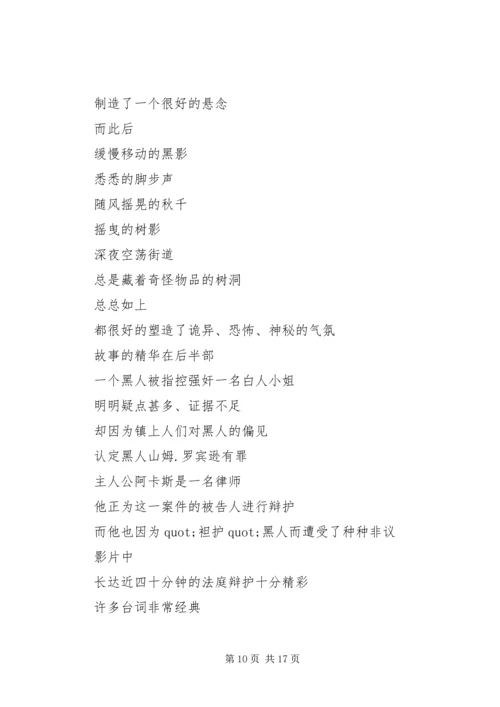 制造了一个很好的悬念

而此后

缓慢移动的黑影

悉悉的脚步声

随风摇晃的秋千

摇曳的树影

深夜空荡街道

总是藏着奇怪物品的树洞

总总如上

都很好的塑造了诡异、恐怖、神秘的气氛

故事的精华在后半部

一个黑人被指控强奸一名白人小姐

明明疑点甚多、证据不足

却因为镇上人们对黑人的偏见

认定黑人山姆.罗宾逊有罪

主人公阿卡斯是一名律师

他正为这一案件的被告人进行辩护

而他也因为 quot;袒护 quot;黑人而遭受了种种非议

影片中

长达近四十分钟的法庭辩护十分精彩

许多台词非常经典

第 10 页 共 17 页